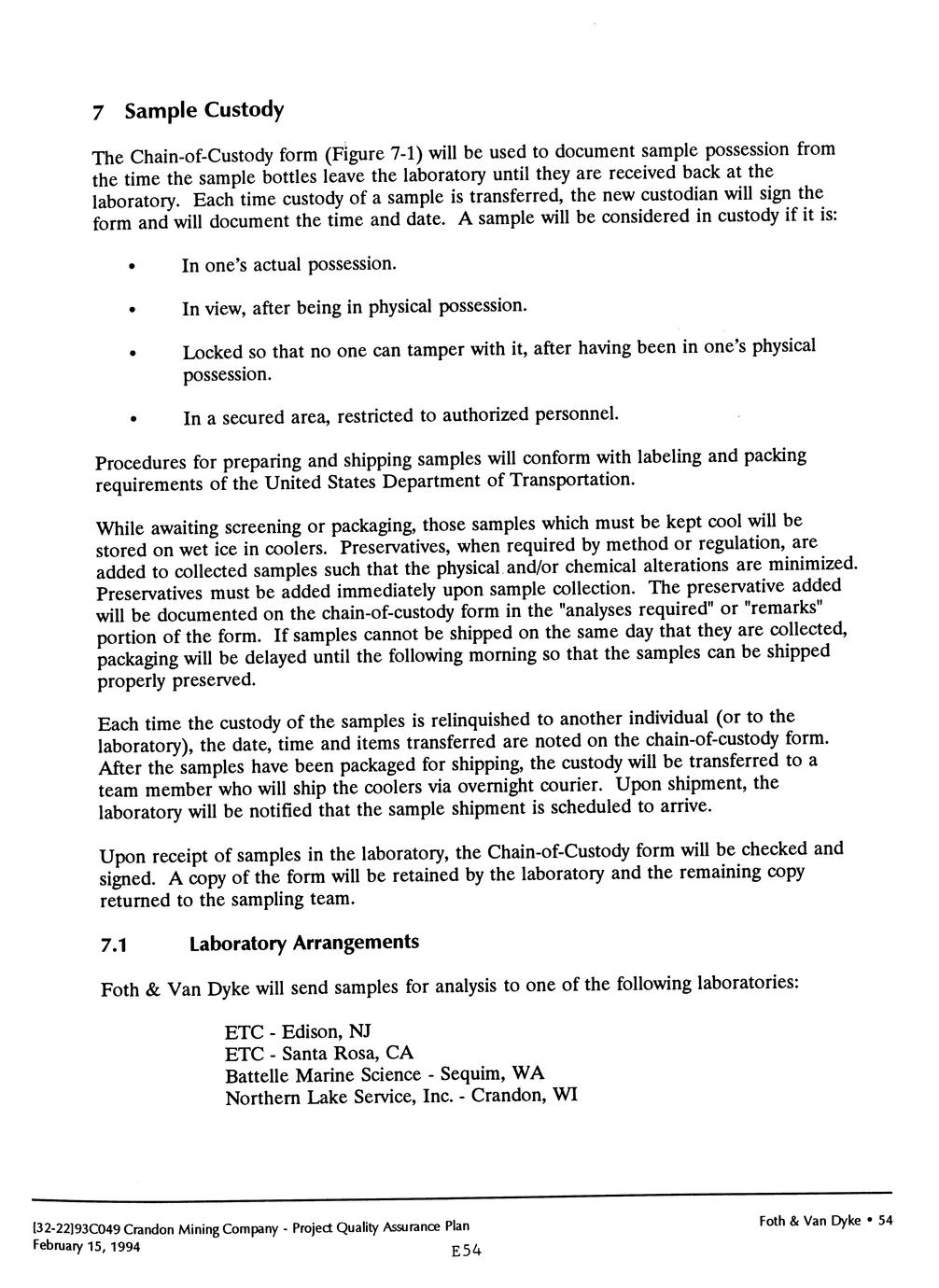 7 Sample Custody

The Chain-of-Custody form (Figure 7-1) will be used to document sample possession from the time the sample bottles leave the laboratory until they are received back at the laboratory. Each time custody of a sample is transferred, the new custodian will sign the form and will document the time and date. A sample will be considered in custody if it is:

• In one's actual possession.

• In view, after being in physical possession.

• Locked so that no one can tamper with it, after having been in one's physical possession.

• In a secured area, restricted to authorized personnel.

Procedures for preparing and shipping samples will conform with labeling and packing requirements of the United States Department of Transportation.

While awaiting screening or packaging, those samples which must be kept cool will be stored on wet ice in coolers. Preservatives, when required by method or regulation, are added to collected samples such that the physical and/or chemical alterations are minimized. Preservatives must be added immediately upon sample collection. The preservative added will be documented on the chain-of-custody form in the "analyses required" or "remarks" portion of the form. If samples cannot be shipped on the same day that they are collected, packaging will be delayed until the following morning so that the samples can be shipped properly preserved.

Each time the custody of the samples is relinquished to another individual (or to the laboratory), the date, time and items transferred are noted on the chain-of-custody form. After the samples have been packaged for shipping, the custody will be transferred to a team member who will ship the coolers via overnight courier. Upon shipment, the laboratory will be notified that the sample shipment is scheduled to arrive.

Upon receipt of samples in the laboratory, the Chain-of-Custody form will be checked and signed. A copy of the form will be retained by the laboratory and the remaining copy returned to the sampling team.

7.1 Laboratory Arrangements

Foth & Van Dyke will send samples for analysis to one of the following laboratories:

ETC - Edison, NJ
ETC - Santa Rosa, CA
Battelle Marine Science - Sequim, WA
Northern Lake Service, Inc. - Crandon, WI

[32-22]93C049 Crandon Mining Company - Project Quality Assurance Plan
February 15, 1994
E54
Foth & Van Dyke • 54